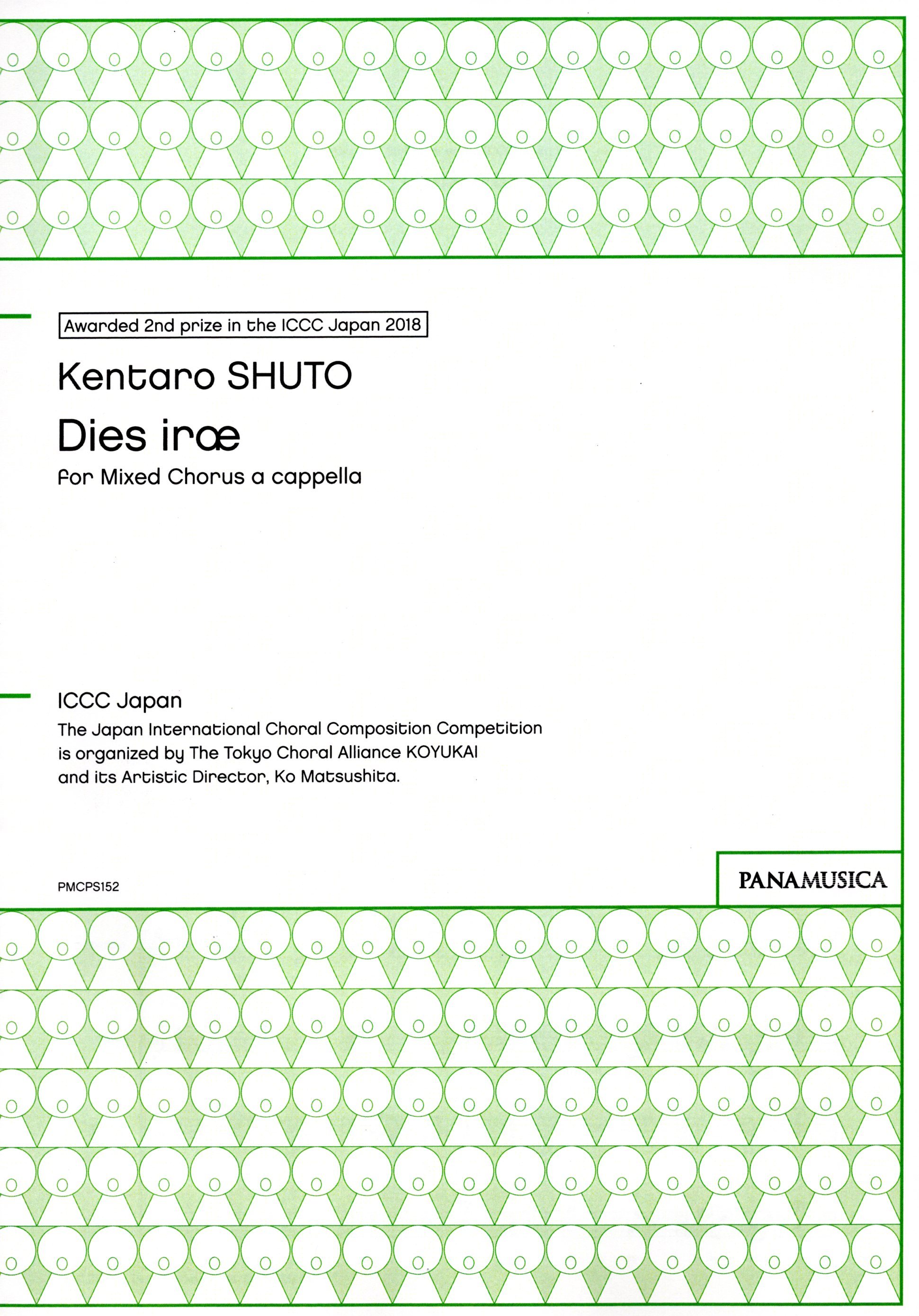 Awarded 2nd prize in the ICCC Japan 2018

Kentaro SHUTO

Dies iræ

for Mixed Chorus a cappella

ICCC Japan

The Japan International Choral Composition Competition is organized by The Tokyo Choral Alliance KOYUKAI and its Artistic Director, Ko Matsushita.

PMCPS152

PANAMUSICA